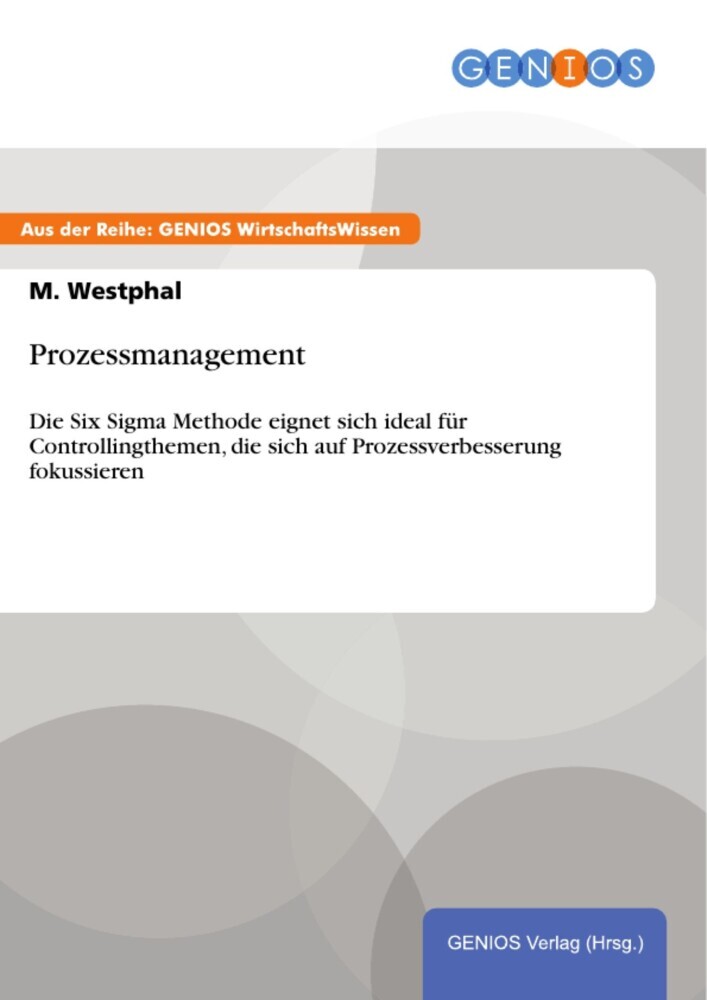 GENIOS

Aus der Reihe: GENIOS WirtschaftsWissen

M. Westphal

Prozessmanagement

Die Six Sigma Methode eignet sich ideal für Controllingthemen, die sich auf Prozessverbesserung fokussieren

GENIOS Verlag (Hrsg.)